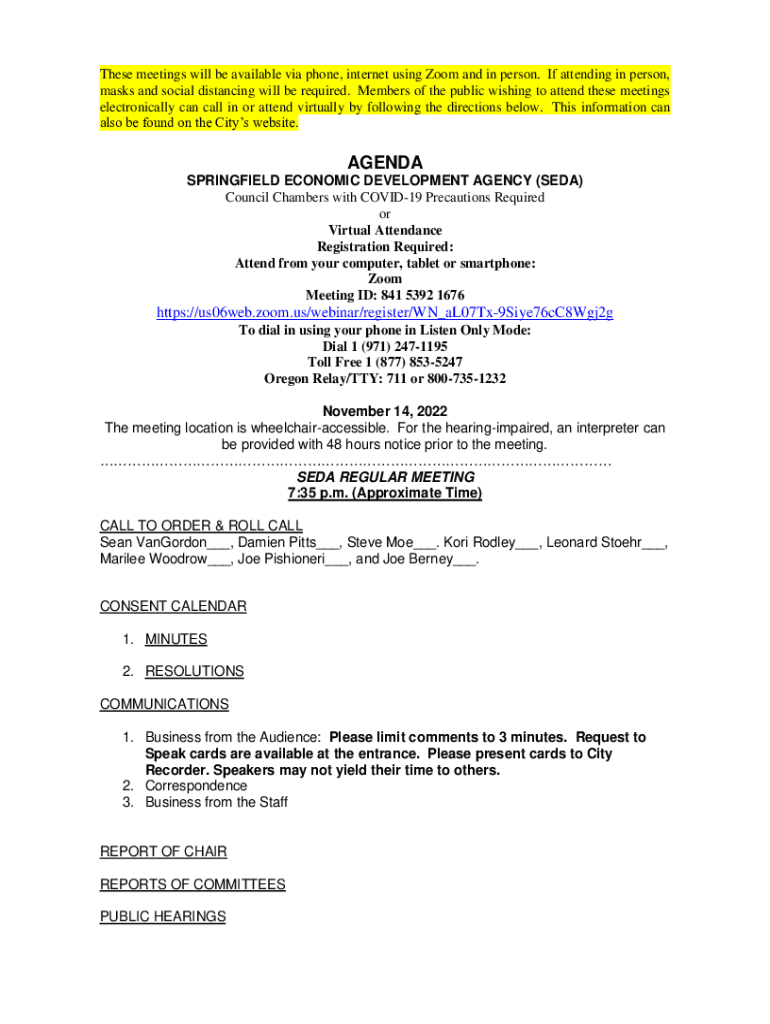 These meetings will be available via phone, internet using Zoom and in person. If attending in person, masks and social distancing will be required. Members of the public wishing to attend these meetings electronically can call in or attend virtually by following the directions below. This information can also be found on the City's website.

AGENDA
SPRINGFIELD ECONOMIC DEVELOPMENT AGENCY (SEDA)
Council Chambers with COVID-19 Precautions Required
or
Virtual Attendance
Registration Required:
Attend from your computer, tablet or smartphone:
Zoom
Meeting ID: 841 5392 1676
https://us06web.zoom.us/webinar/register/WN_aL07Tx-9Siye76cC8Wgj2g
To dial in using your phone in Listen Only Mode:
Dial 1 (971) 247-1195
Toll Free 1 (877) 853-5247
Oregon Relay/TTY: 711 or 800-735-1232

November 14, 2022
The meeting location is wheelchair-accessible. For the hearing-impaired, an interpreter can be provided with 48 hours notice prior to the meeting.
……………………………………………………………………………………………
SEDA REGULAR MEETING
7:35 p.m. (Approximate Time)

CALL TO ORDER & ROLL CALL
Sean VanGordon___, Damien Pitts___, Steve Moe___. Kori Rodley___, Leonard Stoehr___, Marilee Woodrow___, Joe Pishioneri___, and Joe Berney___.

CONSENT CALENDAR

1. MINUTES

2. RESOLUTIONS

COMMUNICATIONS

1. Business from the Audience: Please limit comments to 3 minutes. Request to Speak cards are available at the entrance. Please present cards to City Recorder. Speakers may not yield their time to others.
2. Correspondence
3. Business from the Staff

REPORT OF CHAIR

REPORTS OF COMMITTEES

PUBLIC HEARINGS